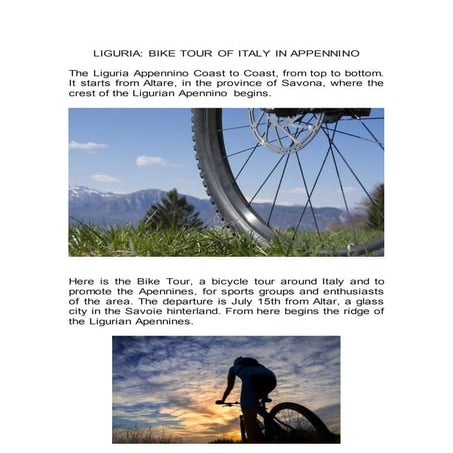 LIGURIA: BIKE TOUR OF ITALY IN APPENNINO

The Liguria Appennino Coast to Coast, from top to bottom. It starts from Altare, in the province of Savona, where the crest of the Ligurian Apennino begins.

Here is the Bike Tour, a bicycle tour around Italy and to promote the Apennines, for sports groups and enthusiasts of the area. The departure is July 15th from Altar, a glass city in the Savoie hinterland. From here begins the ridge of the Ligurian Apennines.